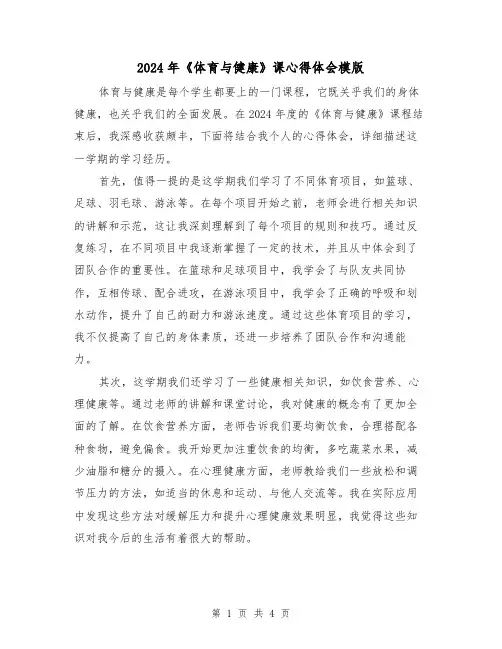 2024年《体育与健康》课心得体会模版

体育与健康是每个学生都要上的一门课程，它既关乎我们的身体健康，也关乎我们的全面发展。在2024年度的《体育与健康》课程结束后，我深感收获颇丰，下面将结合我个人的心得体会，详细描述这一学期的学习经历。

首先，值得一提的是这学期我们学习了不同体育项目，如篮球、足球、羽毛球、游泳等。在每个项目开始之前，老师会进行相关知识的讲解和示范，这让我深刻理解到了每个项目的规则和技巧。通过反复练习，在不同项目中我逐渐掌握了一定的技术，并且从中体会到了团队合作的重要性。在篮球和足球项目中，我学会了与队友共同协作，互相传球、配合进攻，在游泳项目中，我学会了正确的呼吸和划水动作，提升了自己的耐力和游泳速度。通过这些体育项目的学习，我不仅提高了自己的身体素质，还进一步培养了团队合作和沟通能力。

其次，这学期我们还学习了一些健康相关知识，如饮食营养、心理健康等。通过老师的讲解和课堂讨论，我对健康的概念有了更加全面的了解。在饮食营养方面，老师告诉我们要均衡饮食，合理搭配各种食物，避免偏食。我开始更加注重饮食的均衡，多吃蔬菜水果，减少油脂和糖分的摄入。在心理健康方面，老师教给我们一些放松和调节压力的方法，如适当的休息和运动、与他人交流等。我在实际应用中发现这些方法对缓解压力和提升心理健康效果明显，我觉得这些知识对我今后的生活有着很大的帮助。

第 1 页 共 4 页